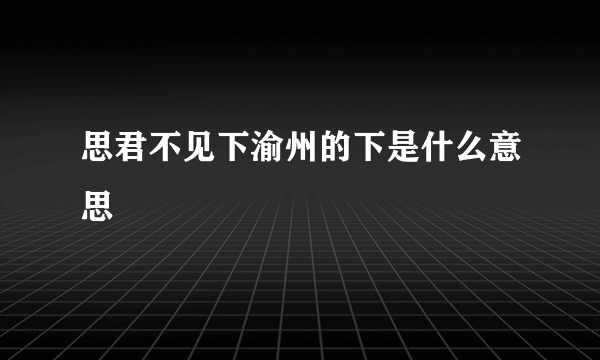 思君不见下渝州的下是什么意思